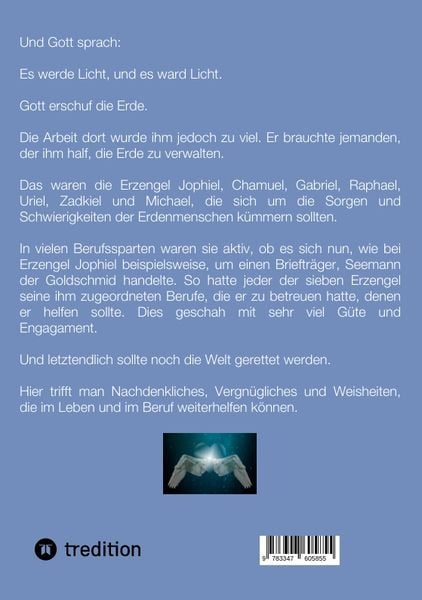 Und Gott sprach:

Es werde Licht, und es ward Licht.

Gott erschuf die Erde.

Die Arbeit dort wurde ihm jedoch zu viel. Er brauchte jemanden, der ihm half, die Erde zu verwalten.

Das waren die Erzengel Jophiel, Chamuel, Gabriel, Raphael, Uriel, Zadkiel und Michael, die sich um die Sorgen und Schwierigkeiten der Erdenmenschen kümmern sollten.

In vielen Berufssparten waren sie aktiv, ob es sich nun, wie bei Erzengel Jophiel beispielsweise, um einen Briefträger, Seemann der Goldschmid handelte. So hatte jeder der sieben Erzengel seine ihm zugeordneten Berufe, die er zu betreuen hatte, denen er helfen sollte. Dies geschah mit sehr viel Güte und Engagament.

Und letztendlich sollte noch die Welt gerettet werden.

Hier trifft man Nachdenkliches, Vergnügliches und Weisheiten, die im Leben und im Beruf weiterhelfen können.

tredition

9 783347 605855